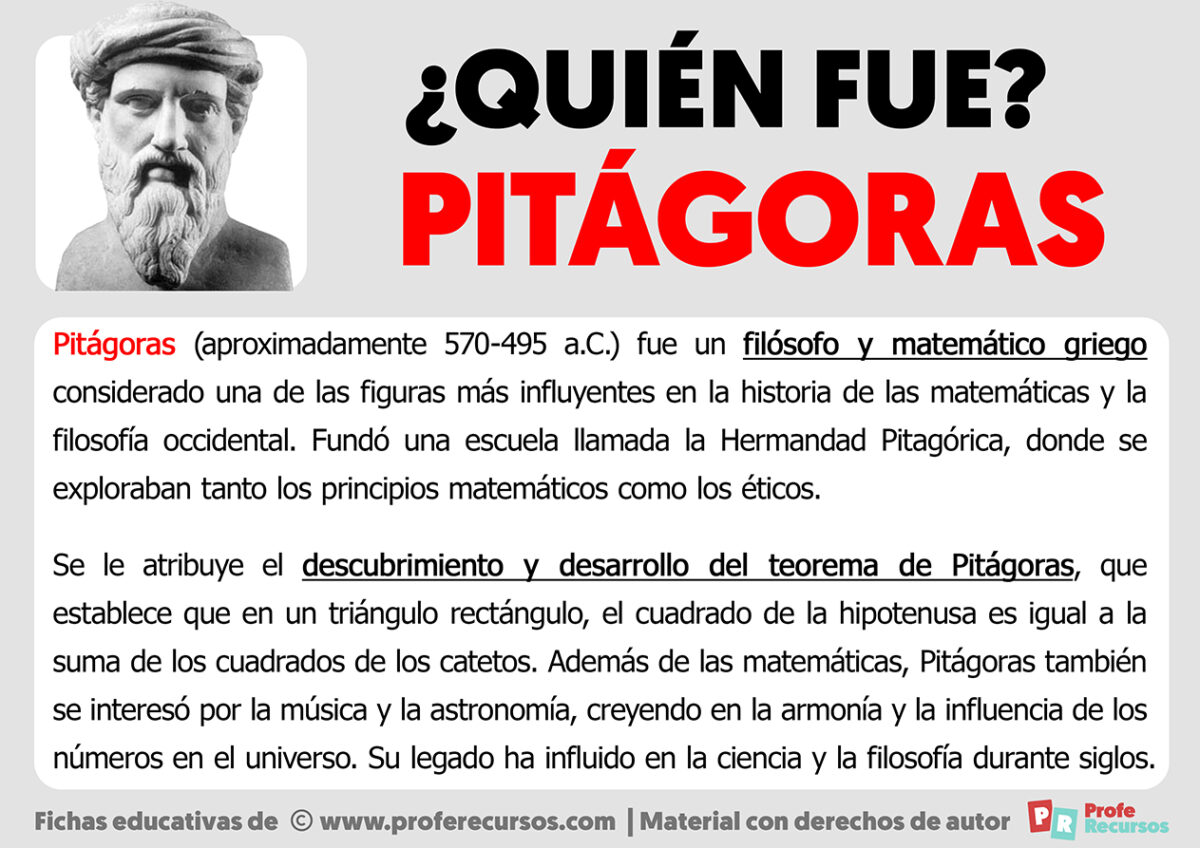 ¿QUIÉN FUE?
PITÁGORAS

Pitágoras (aproximadamente 570-495 a.C.) fue un filósofo y matemático griego considerado una de las figuras más influyentes en la historia de las matemáticas y la filosofía occidental. Fundó una escuela llamada la Hermandad Pitagórica, donde se exploraban tanto los principios matemáticos como los éticos.

Se le atribuye el descubrimiento y desarrollo del teorema de Pitágoras, que establece que en un triángulo rectángulo, el cuadrado de la hipotenusa es igual a la suma de los cuadrados de los catetos. Además de las matemáticas, Pitágoras también se interesó por la música y la astronomía, creyendo en la armonía y la influencia de los números en el universo. Su legado ha influido en la ciencia y la filosofía durante siglos.

Fichas educativas de © www.proferecursos.com | Material con derechos de autor

PR Profe Recursos